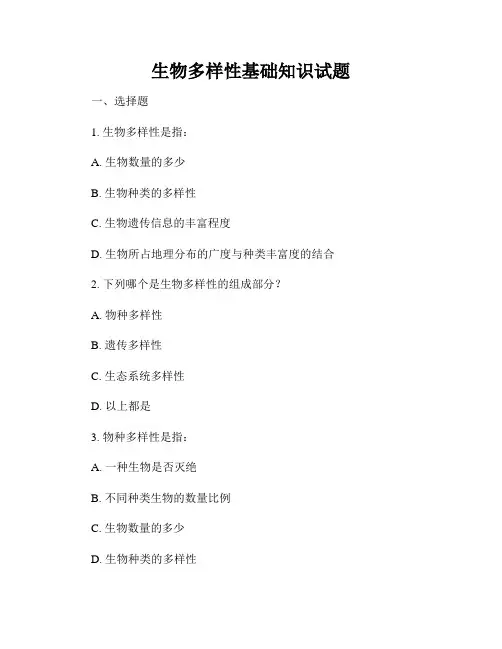 生物多样性基础知识试题

一、选择题

1. 生物多样性是指：

A. 生物数量的多少

B. 生物种类的多样性

C. 生物遗传信息的丰富程度

D. 生物所占地理分布的广度与种类丰富度的结合

2. 下列哪个是生物多样性的组成部分？

A. 物种多样性

B. 遗传多样性

C. 生态系统多样性

D. 以上都是

3. 物种多样性是指：

A. 一种生物是否灭绝

B. 不同种类生物的数量比例

C. 生物数量的多少

D. 生物种类的多样性